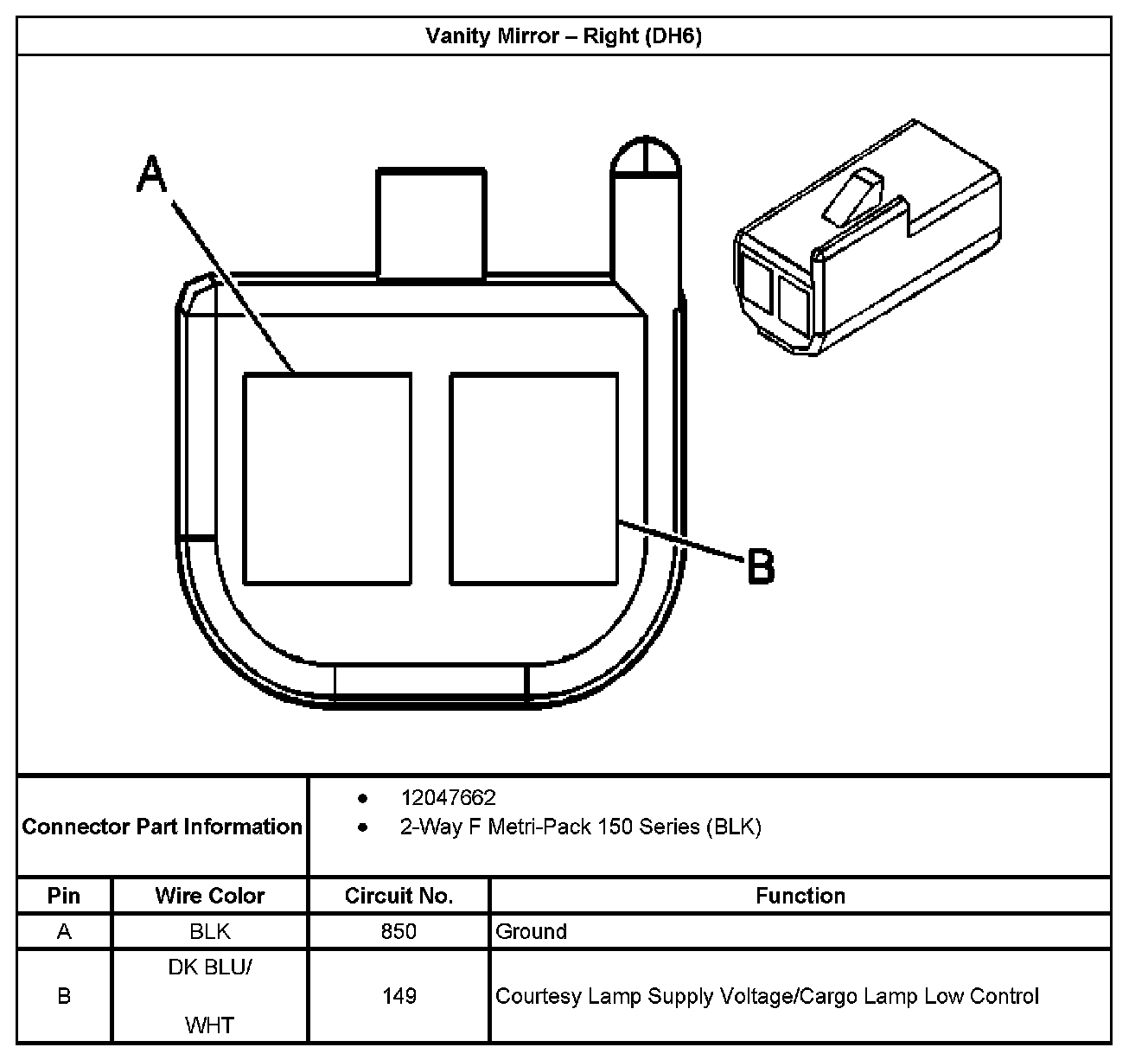 Vanity Mirror – Right (DH6)

A

B

Connector Part Information

- 12047662
- 2-Way F Metri-Pack 150 Series (BLK)

| Pin | Wire Color | Circuit No. | Function |
|---|---|---|---|
| A | BLK | 850 | Ground |
| B | DK BLU/ WHT | 149 | Courtesy Lamp Supply Voltage/Cargo Lamp Low Control |